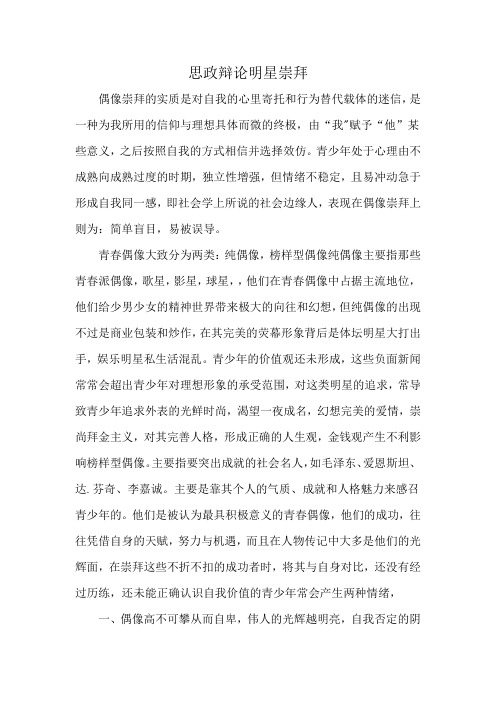 思政辩论明星崇拜

偶像崇拜的实质是对自我的心里寄托和行为替代载体的迷信，是一种为我所用的信仰与理想具体而微的终极，由“我”赋予“他”某些意义，之后按照自我的方式相信并选择效仿。青少年处于心理由不成熟向成熟过度的时期，独立性增强，但情绪不稳定，且易冲动急于形成自我同一感，即社会学上所说的社会边缘人，表现在偶像崇拜上则为：简单盲目，易被误导。

青春偶像大致分为两类：纯偶像，榜样型偶像纯偶像主要指那些青春派偶像，歌星，影星，球星，，他们在青春偶像中占据主流地位，他们给少男少女的精神世界带来极大的向往和幻想，但纯偶像的出现不过是商业包装和炒作，在其完美的荧幕形象背后是体坛明星大打出手，娱乐明星私生活混乱。青少年的价值观还未形成，这些负面新闻常常会超出青少年对理想形象的承受范围，对这类明星的追求，常导致青少年追求外表的光鲜时尚，渴望一夜成名，幻想完美的爱情，崇尚拜金主义，对其完善人格，形成正确的人生观，金钱观产生不利影响榜样型偶像。主要指要突出成就的社会名人，如毛泽东、爱恩斯坦、达.芬奇、李嘉诚。主要是靠其个人的气质、成就和人格魅力来感召青少年的。他们是被认为最具积极意义的青春偶像，他们的成功，往往凭借自身的天赋，努力与机遇，而且在人物传记中大多是他们的光辉面，在崇拜这些不折不扣的成功者时，将其与自身对比，还没有经过历练，还未能正确认识自我价值的青少年常会产生两种情绪，

一、偶像高不可攀从而自卑，伟人的光辉越明亮，自我否定的阴